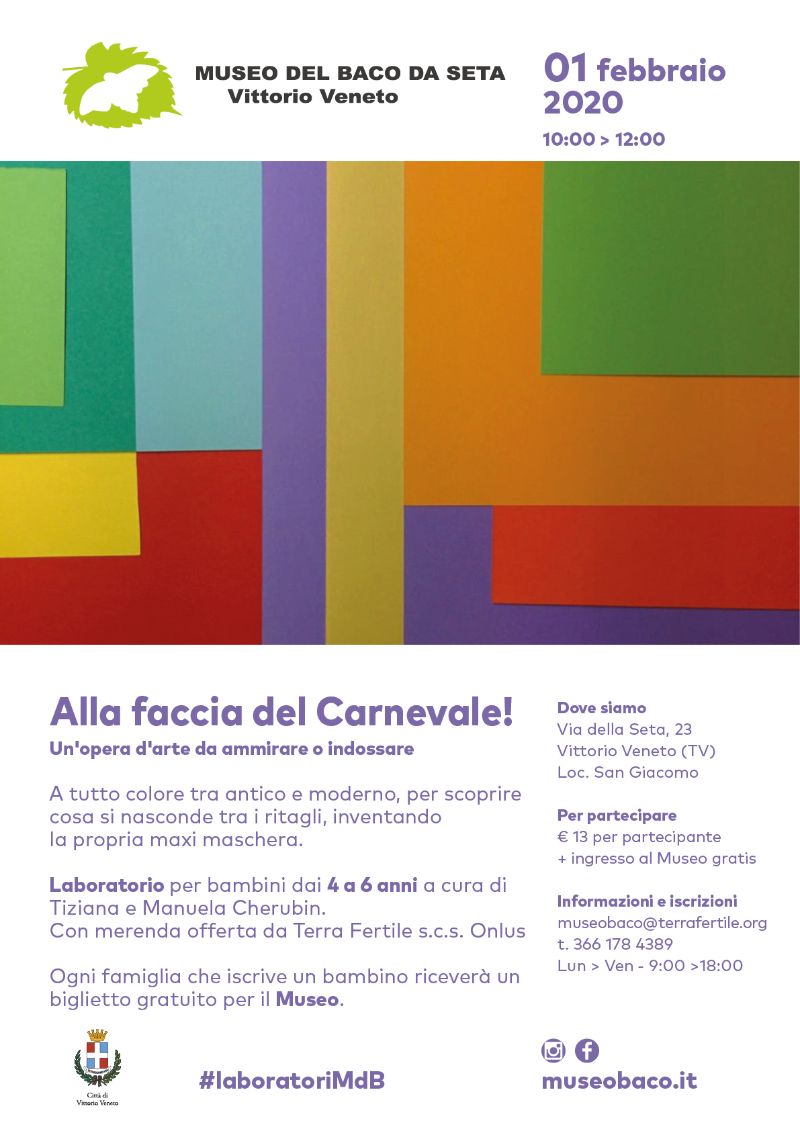 MUSEO DEL BACO DA SETA
Vittorio Veneto

01 febbraio 2020
10:00 > 12:00

Alla faccia del Carnevale!
Un'opera d'arte da ammirare o indossare

A tutto colore tra antico e moderno, per scoprire cosa si nasconde tra i ritagli, inventando la propria maxi maschera.

Laboratorio per bambini dai 4 a 6 anni a cura di Tiziana e Manuela Cherubin.
Con merenda offerta da Terra Fertile s.c.s. Onlus

Ogni famiglia che iscrive un bambino riceverà un biglietto gratuito per il Museo.

Dove siamo
Via della Seta, 23
Vittorio Veneto (TV)
Loc. San Giacomo

Per partecipare
€ 13 per partecipante
+ ingresso al Museo gratis

Informazioni e iscrizioni
museobaco@terrafertile.org
t. 366 178 4389
Lun > Ven - 9:00 >18:00

Città di Vittorio Veneto

#laboratoriMdB

museobaco.it